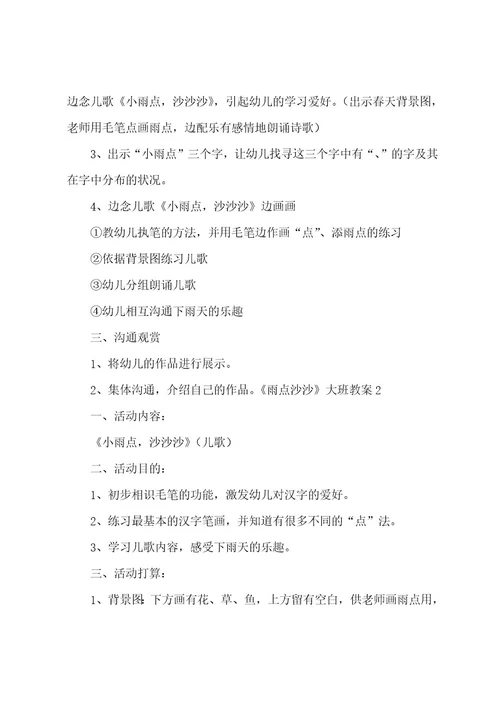 边念儿歌《小雨点，沙沙沙》，引起幼儿的学习爱好。（出示春天背景图，老师用毛笔点画雨点，边配乐有感情地朗诵诗歌）

3、出示“小雨点”三个字，让幼儿找寻这三个字中有“、”的字及其在字中分布的状况。

4、边念儿歌《小雨点，沙沙沙》边画画

①教幼儿执笔的方法，并用毛笔边作画“点”、添雨点的练习

②依据背景图练习儿歌

③幼儿分组朗诵儿歌

④幼儿相互沟通下雨天的乐趣

三、沟通观赏

1、将幼儿的作品进行展示。

2、集体沟通，介绍自己的作品。《雨点沙沙》大班教案 2

一、活动内容：

《小雨点，沙沙沙》（儿歌）

二、活动目的：

1、初步相识毛笔的功能，激发幼儿对汉字的爱好。

2、练习最基本的汉字笔画，并知道有很多不同的“点”法。

3、学习儿歌内容，感受下雨天的乐趣。

三、活动打算：

1、背景图：下方画有花、草、鱼，上方留有空白，供老师画雨点用，